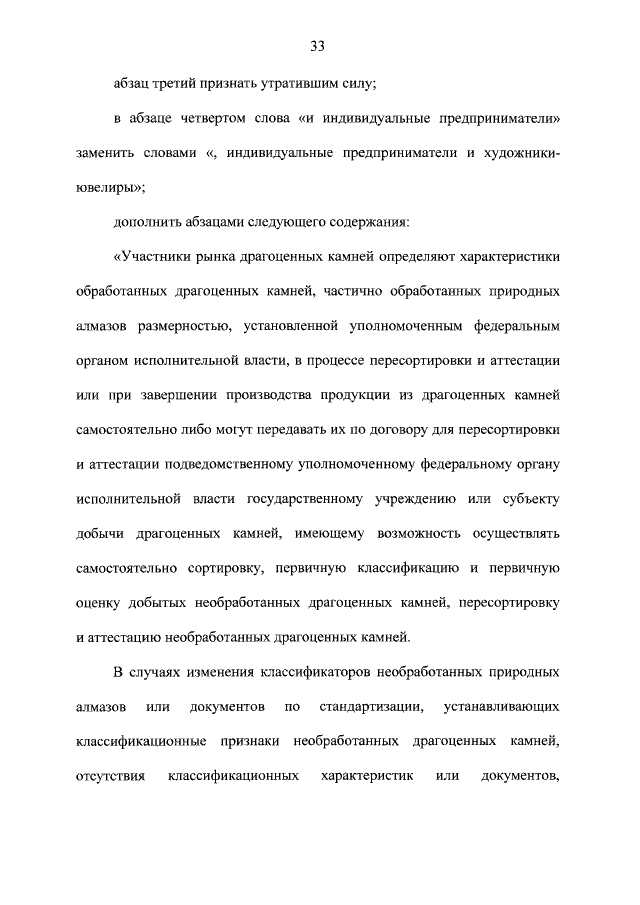 33

абзац третий признать утратившим силу;

в абзаце четвертом слова «и индивидуальные предприниматели» заменить словами «, индивидуальные предприниматели и художники-ювелиры»;

дополнить абзацами следующего содержания:

«Участники рынка драгоценных камней определяют характеристики обработанных драгоценных камней, частично обработанных природных алмазов размерностью, установленной уполномоченным федеральным органом исполнительной власти, в процессе пересортировки и аттестации или при завершении производства продукции из драгоценных камней самостоятельно либо могут передавать их по договору для пересортировки и аттестации подведомственному уполномоченному федеральному органу исполнительной власти государственному учреждению или субъекту добычи драгоценных камней, имеющему возможность осуществлять самостоятельно сортировку, первичную классификацию и первичную оценку добытых необработанных драгоценных камней, пересортировку и аттестацию необработанных драгоценных камней.

В случаях изменения классификаторов необработанных природных алмазов или документов по стандартизации, устанавливающих классификационные признаки необработанных драгоценных камней, отсутствия классификационных характеристик или документов,